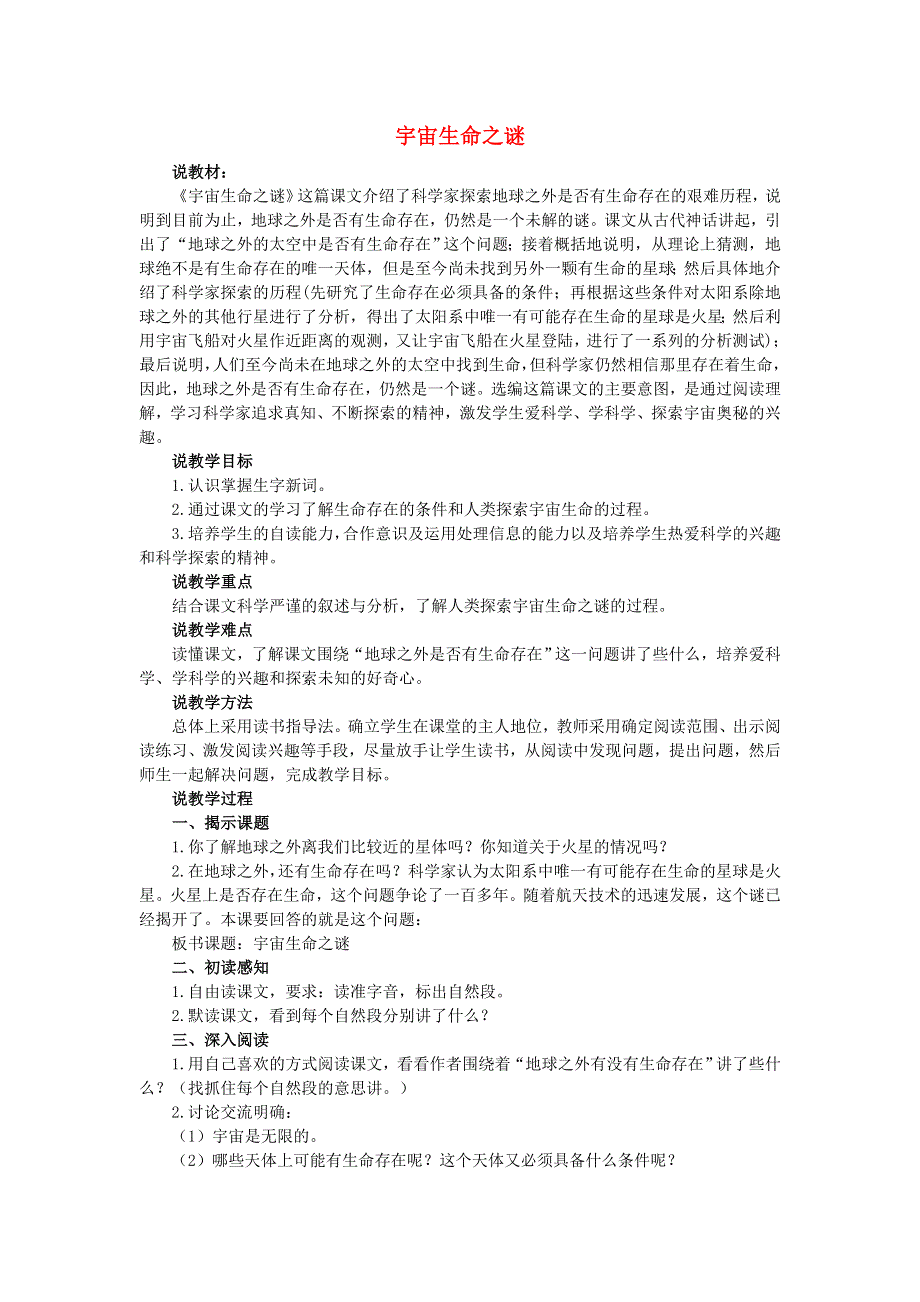 宇宙生命之谜

说教材：

《宇宙生命之谜》这篇课文介绍了科学家探索地球之外是否有生命存在的艰难历程，说明到目前为止，地球之外是否有生命存在，仍然是一个未解的谜。课文从古代神话讲起，引出了“地球之外的太空中是否有生命存在”这个问题；接着概括地说明，从理论上猜测，地球绝不是有生命存在的唯一天体，但是至今尚未找到另外一颗有生命的星球；然后具体地介绍了科学家探索的历程(先研究了生命存在必须具备的条件；再根据这些条件对太阳系除地球之外的其他行星进行了分析，得出了太阳系中唯一有可能存在生命的星球是火星；然后利用宇宙飞船对火星作近距离的观测，又让宇宙飞船在火星登陆，进行了一系列的分析测试)；最后说明，人们至今尚未在地球之外的太空中找到生命，但科学家仍然相信那里存在着生命，因此，地球之外是否有生命存在，仍然是一个谜。选编这篇课文的主要意图，是通过阅读理解，学习科学家追求真知、不断探索的精神，激发学生爱科学、学科学、探索宇宙奥秘的兴趣。

说教学目标

1.认识掌握生字新词。

2.通过课文的学习了解生命存在的条件和人类探索宇宙生命的过程。

3.培养学生的自读能力，合作意识及运用处理信息的能力以及培养学生热爱科学的兴趣和科学探索的精神。

说教学重点

结合课文科学严谨的叙述与分析，了解人类探索宇宙生命之谜的过程。

说教学难点

读懂课文，了解课文围绕“地球之外是否有生命存在”这一问题讲了些什么，培养爱科学、学科学的兴趣和探索未知的好奇心。

说教学方法

总体上采用读书指导法。确立学生在课堂的主人地位，教师采用确定阅读范围、出示阅读练习、激发阅读兴趣等手段，尽量放手让学生读书，从阅读中发现问题，提出问题，然后师生一起解决问题，完成教学目标。

说教学过程

一、揭示课题

1.你了解地球之外离我们比较近的星体吗？你知道关于火星的情况吗？

2.在地球之外，还有生命存在吗？科学家认为太阳系中唯一有可能存在生命的星球是火星。火星上是否存在生命，这个问题争论了一百多年。随着航天技术的迅速发展，这个谜已经揭开了。本课要回答的就是这个问题：

板书课题：宇宙生命之谜

二、初读感知

1.自由读课文，要求：读准字音，标出自然段。

2.默读课文，看到每个自然段分别讲了什么？

三、深入阅读

1.用自己喜欢的方式阅读课文，看看作者围绕着“地球之外有没有生命存在”讲了些什么？（找抓住每个自然段的意思讲。）

2.讨论交流明确：

（1）宇宙是无限的。

（2）哪些天体上可能有生命存在呢？这个天体又必须具备什么条件呢？